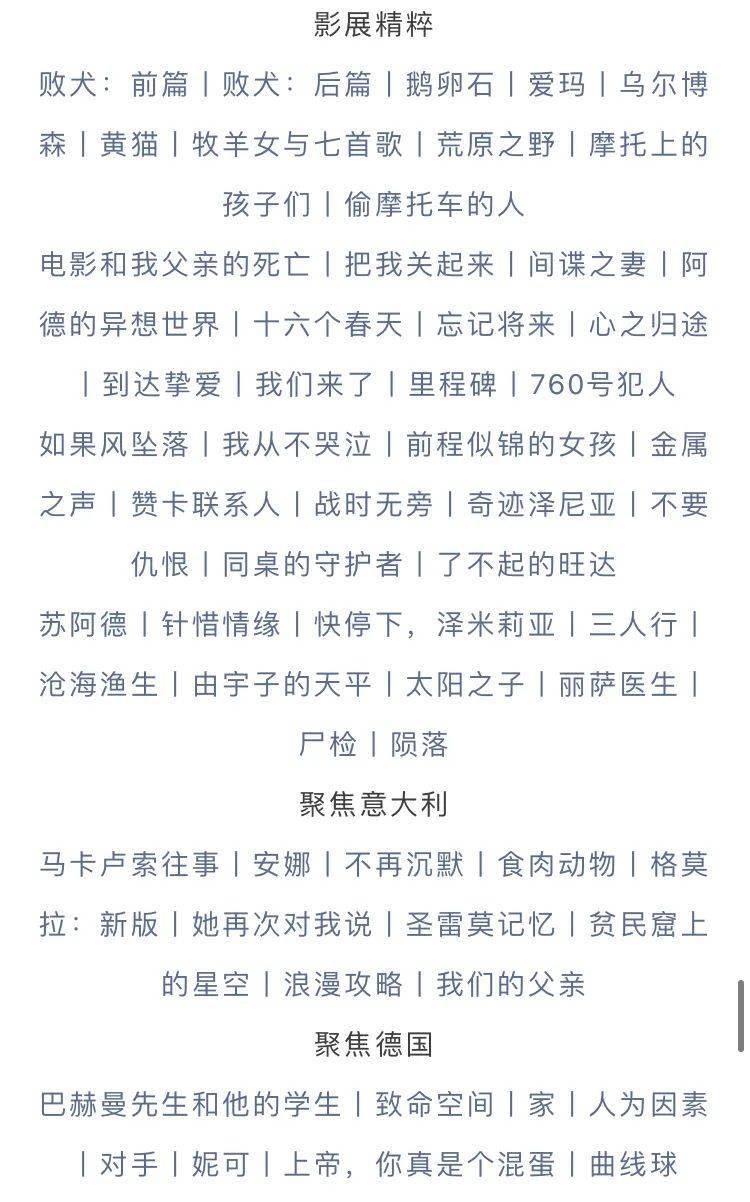 影展精粹

败犬：前篇｜败犬：后篇｜鹅卵石｜爱玛｜乌尔博森｜黄猫｜牧羊女与七首歌｜荒原之野｜摩托上的孩子们｜偷摩托车的人

电影和我父亲的死亡｜把我关起来｜间谍之妻｜阿德的异想世界｜十六个春天｜忘记将来｜心之归途｜到达挚爱｜我们来了｜里程碑｜760号犯人

如果风坠落｜我从不哭泣｜前程似锦的女孩｜金属之声｜赞卡联系人｜战时无旁｜奇迹泽尼亚｜不要仇恨｜同桌的守护者｜了不起的旺达

苏阿德｜针惜情缘｜快停下，泽米莉亚｜三人行｜沧海渔生｜由宇子的天平｜太阳之子｜丽萨医生｜尸检｜陨落

聚焦意大利

马卡卢索往事｜安娜｜不再沉默｜食肉动物｜格莫拉：新版｜她再次对我说｜圣雷莫记忆｜贫民窟上的星空｜浪漫攻略｜我们的父亲

聚焦德国

巴赫曼先生和他的学生｜致命空间｜家｜人为因素｜对手｜妮可｜上帝，你真是个混蛋｜曲线球